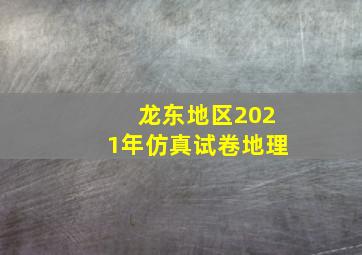 龙东地区2021年仿真试卷地理